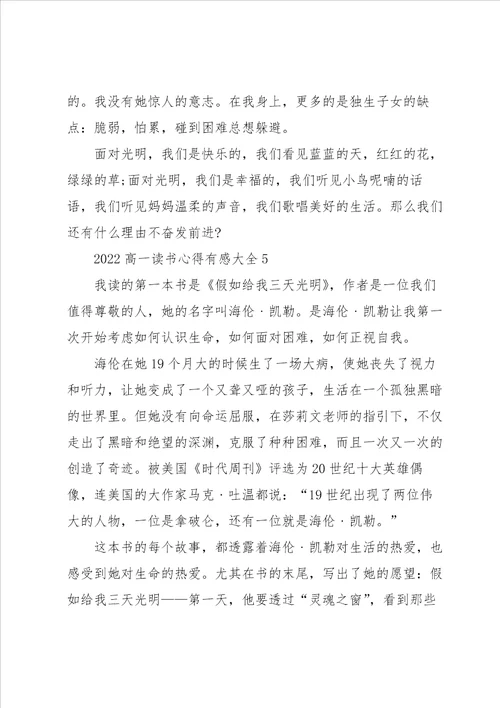 的。我没有她惊人的意志。在我身上，更多的是独生子女的缺点：脆弱，怕累，碰到困难总想躲避。

面对光明，我们是快乐的，我们看见蓝蓝的天，红红的花，绿绿的草;面对光明，我们是幸福的，我们听见小鸟呢喃的话语，我们听见妈妈温柔的声音，我们歌唱美好的生活。那么我们还有什么理由不奋发前进?

2022 高一读书心得有感大全 5

我读的第一本书是《假如给我三天光明》，作者是一位我们值得尊敬的人，她的名字叫海伦·凯勒。是海伦·凯勒让我第一次开始考虑如何认识生命，如何面对困难，如何正视自我。

海伦在她 19 个月大的时候生了一场大病，使她丧失了视力和听力，让她变成了一个又聋又哑的孩子，生活在一个孤独黑暗的世界里。但她没有向命运屈服，在莎莉文老师的指引下，不仅走出了黑暗和绝望的深渊，克服了种种困难，而且一次又一次的创造了奇迹。被美国《时代周刊》评选为 20 世纪十大英雄偶像，连美国的大作家马克·吐温都说：“19 世纪出现了两位伟大的人物，一位是拿破仑，还有一位就是海伦·凯勒。”

这本书的每个故事，都透露着海伦·凯勒对生活的热爱，也感受到她对生命的热爱。尤其在书的末尾，写出了她的愿望：假如给我三天光明——第一天，他要透过“灵魂之窗”，看到那些